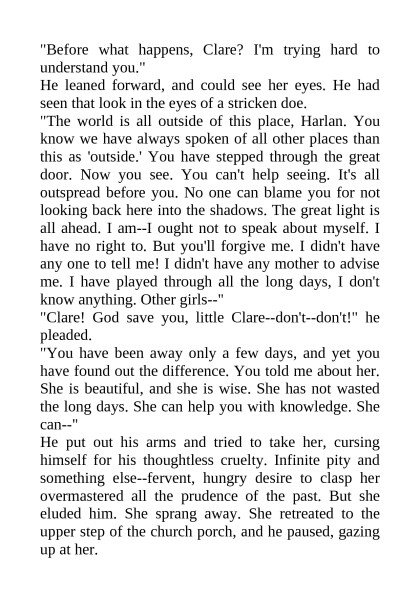 "Before what happens, Clare? I'm trying hard to understand you."

He leaned forward, and could see her eyes. He had seen that look in the eyes of a stricken doe.

"The world is all outside of this place, Harlan. You know we have always spoken of all other places than this as 'outside.' You have stepped through the great door. Now you see. You can't help seeing. It's all outspread before you. No one can blame you for not looking back here into the shadows. The great light is all ahead. I am--I ought not to speak about myself. I have no right to. But you'll forgive me. I didn't have any one to tell me! I didn't have any mother to advise me. I have played through all the long days, I don't know anything. Other girls--"

"Clare! God save you, little Clare--don't--don't!" he pleaded.

"You have been away only a few days, and yet you have found out the difference. You told me about her. She is beautiful, and she is wise. She has not wasted the long days. She can help you with knowledge. She can--"

He put out his arms and tried to take her, cursing himself for his thoughtless cruelty. Infinite pity and something else--fervent, hungry desire to clasp her overmastered all the prudence of the past. But she eluded him. She sprang away. She retreated to the upper step of the church porch, and he paused, gazing up at her.